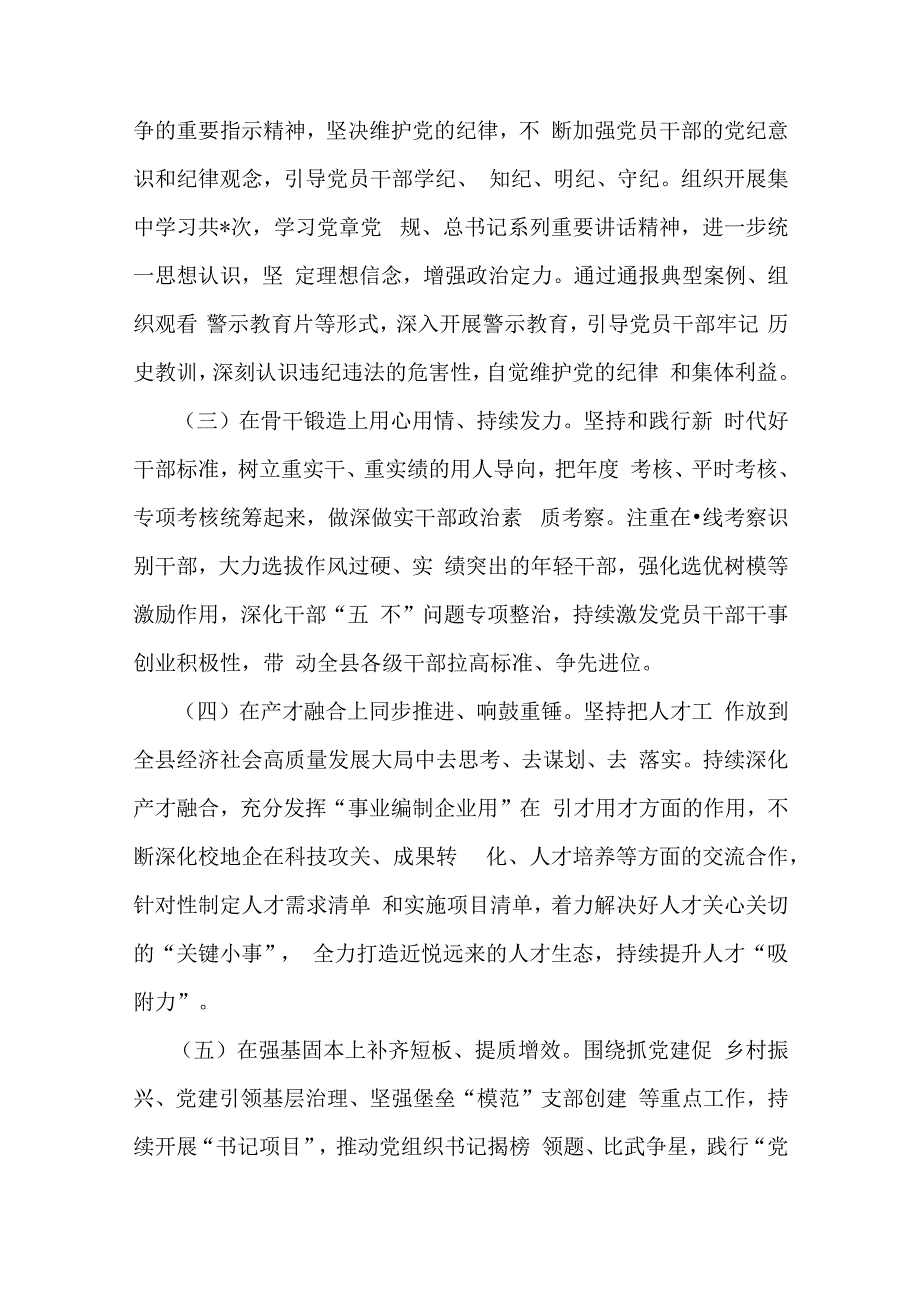 争的重要指示精神，坚决维护党的纪律，不 断加强党员干部的党纪意识和纪律观念，引导党员干部学纪、 知纪、明纪、守纪。组织开展集中学习共*次，学习党章党 规、总书记系列重要讲话精神，进一步统一思想认识，坚 定理想信念，增强政治定力。通过通报典型案例、组织观看 警示教育片等形式，深入开展警示教育，引导党员干部牢记 历史教训，深刻认识违纪违法的危害性，自觉维护党的纪律 和集体利益。

（三）在骨干锻造上用心用情、持续发力。坚持和践行新 时代好干部标准，树立重实干、重实绩的用人导向，把年度 考核、平时考核、专项考核统筹起来，做深做实干部政治素 质考察。注重在•线考察识别干部，大力选拔作风过硬、实 绩突出的年轻干部，强化选优树模等激励作用，深化干部“五 不”问题专项整治，持续激发党员干部干事创业积极性，带 动全县各级干部拉高标准、争先进位。

（四）在产才融合上同步推进、响鼓重锤。坚持把人才工 作放到全县经济社会高质量发展大局中去思考、去谋划、去 落实。持续深化产才融合，充分发挥“事业编制企业用”在 引才用才方面的作用，不断深化校地企在科技攻关、成果转 化、人才培养等方面的交流合作，针对性制定人才需求清单 和实施项目清单，着力解决好人才关心关切的“关键小事”， 全力打造近悦远来的人才生态，持续提升人才“吸附力”。

（五）在强基固本上补齐短板、提质增效。围绕抓党建促 乡村振兴、党建引领基层治理、坚强堡垒“模范”支部创建 等重点工作，持续开展“书记项目”，推动党组织书记揭榜 领题、比武争星，践行“党